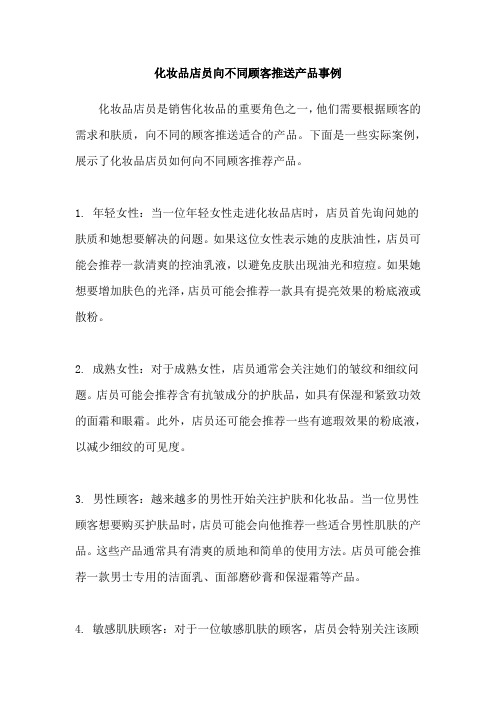 化妆品店员向不同顾客推送产品事例

化妆品店员是销售化妆品的重要角色之一，他们需要根据顾客的需求和肤质，向不同的顾客推送适合的产品。下面是一些实际案例，展示了化妆品店员如何向不同顾客推荐产品。

1. 年轻女性：当一位年轻女性走进化妆品店时，店员首先询问她的肤质和她想要解决的问题。如果这位女性表示她的皮肤油性，店员可能会推荐一款清爽的控油乳液，以避免皮肤出现油光和痘痘。如果她想要增加肤色的光泽，店员可能会推荐一款具有提亮效果的粉底液或散粉。

2. 成熟女性：对于成熟女性，店员通常会关注她们的皱纹和细纹问题。店员可能会推荐含有抗皱成分的护肤品，如具有保湿和紧致功效的面霜和眼霜。此外，店员还可能会推荐一些有遮瑕效果的粉底液，以减少细纹的可见度。

3. 男性顾客：越来越多的男性开始关注护肤和化妆品。当一位男性顾客想要购买护肤品时，店员可能会向他推荐一些适合男性肌肤的产品。这些产品通常具有清爽的质地和简单的使用方法。店员可能会推荐一款男士专用的洁面乳、面部磨砂膏和保湿霜等产品。

4. 敏感肌肤顾客：对于一位敏感肌肤的顾客，店员会特别关注该顾